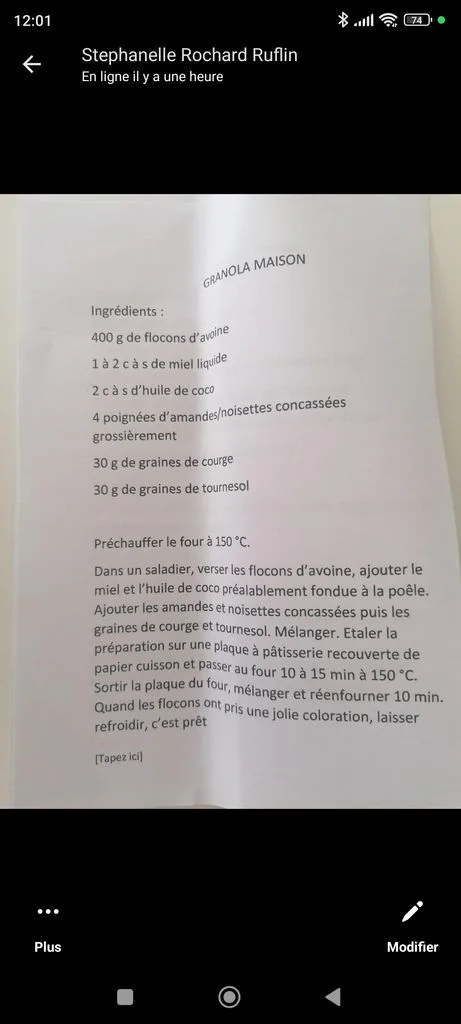 12:01

74

Stephanelle Rochard Ruflin
En ligne il y a une heure

GRANOLA MAISON

Ingrédients :

400 g de flocons d'avoine

1 à 2 c à s de miel liquide

2 c à s d'huile de coco

4 poignées d'amandes/noisettes concassées grossièrement

30 g de graines de courge

30 g de graines de tournesol

Préchauffer le four à 150 °C.

Dans un saladier, verser les flocons d'avoine, ajouter le miel et l'huile de coco préalablement fondue à la poêle. Ajouter les amandes et noisettes concassées puis les graines de courge et tournesol. Mélanger. Etaler la préparation sur une plaque à pâtisserie recouverte de papier cuisson et passer au four 10 à 15 min à 150 °C. Sortir la plaque du four, mélanger et réenfourner 10 min. Quand les flocons ont pris une jolie coloration, laisser refroidir, c'est prêt

[Tapez ici]

Plus

Modifier